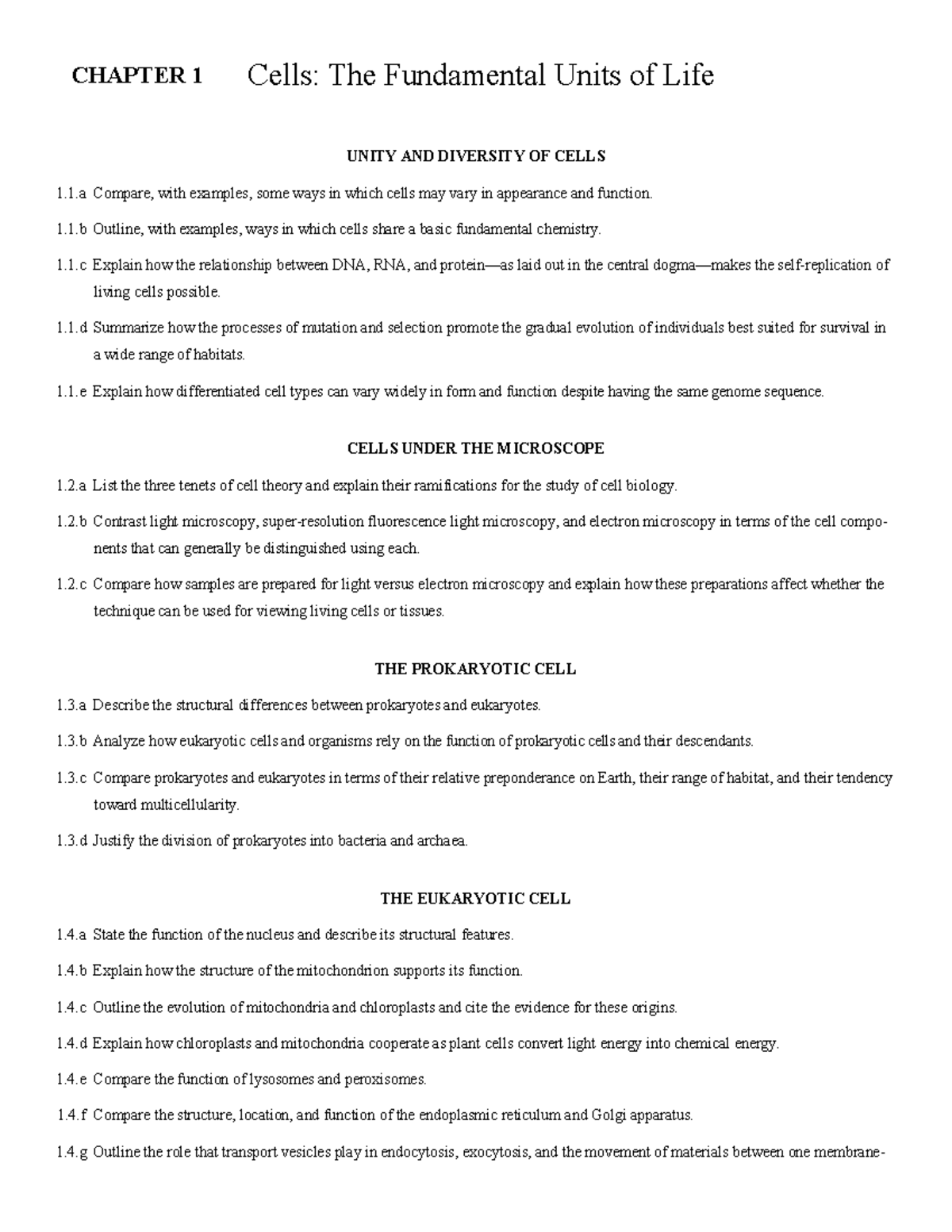 CHAPTER 1 Cells: The Fundamental Units of Life

UNITY AND DIVERSITY OF CELLS

1.1.a Compare, with examples, some ways in which cells may vary in appearance and function.

1.1.b Outline, with examples, ways in which cells share a basic fundamental chemistry.

1.1.c Explain how the relationship between DNA, RNA, and protein—as laid out in the central dogma—makes the self-replication of living cells possible.

1.1.d Summarize how the processes of mutation and selection promote the gradual evolution of individuals best suited for survival in a wide range of habitats.

1.1.e Explain how differentiated cell types can vary widely in form and function despite having the same genome sequence.

CELLS UNDER THE MICROSCOPE

1.2.a List the three tenets of cell theory and explain their ramifications for the study of cell biology.

1.2.b Contrast light microscopy, super-resolution fluorescence light microscopy, and electron microscopy in terms of the cell components that can generally be distinguished using each.

1.2.c Compare how samples are prepared for light versus electron microscopy and explain how these preparations affect whether the technique can be used for viewing living cells or tissues.

THE PROKARYOTIC CELL

1.3.a Describe the structural differences between prokaryotes and eukaryotes.

1.3.b Analyze how eukaryotic cells and organisms rely on the function of prokaryotic cells and their descendants.

1.3.c Compare prokaryotes and eukaryotes in terms of their relative preponderance on Earth, their range of habitat, and their tendency toward multicellularity.

1.3.d Justify the division of prokaryotes into bacteria and archaea.

THE EUKARYOTIC CELL

1.4.a State the function of the nucleus and describe its structural features.

1.4.b Explain how the structure of the mitochondrion supports its function.

1.4.c Outline the evolution of mitochondria and chloroplasts and cite the evidence for these origins.

1.4.d Explain how chloroplasts and mitochondria cooperate as plant cells convert light energy into chemical energy.

1.4.e Compare the function of lysosomes and peroxisomes.

1.4.f Compare the structure, location, and function of the endoplasmic reticulum and Golgi apparatus.

1.4.g Outline the role that transport vesicles play in endocytosis, exocytosis, and the movement of materials between one membrane-